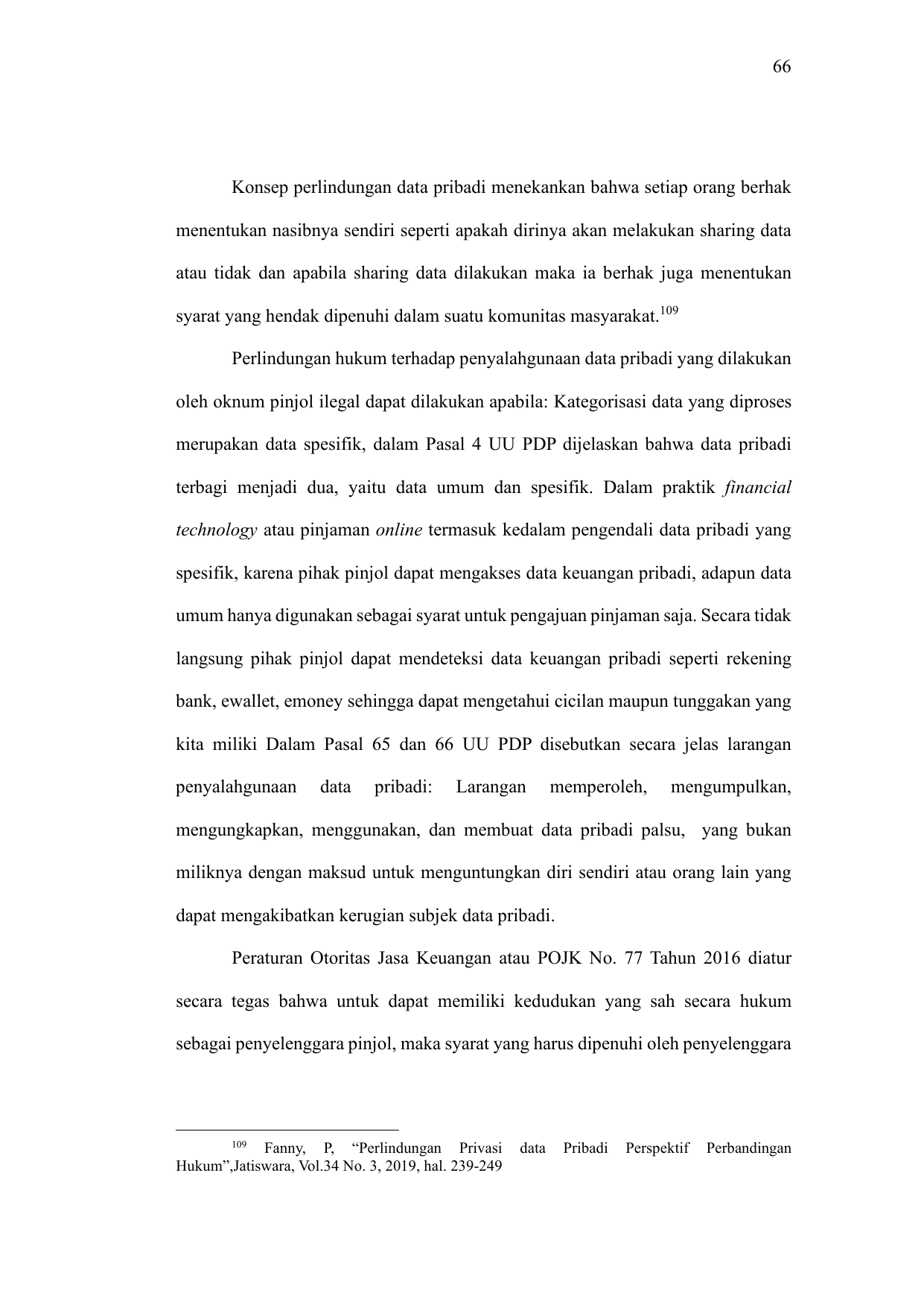 66

Konsep perlindungan data pribadi menekankan bahwa setiap orang berhak menentukan nasibnya sendiri seperti apakah dirinya akan melakukan sharing data atau tidak dan apabila sharing data dilakukan maka ia berhak juga menentukan syarat yang hendak dipenuhi dalam suatu komunitas masyarakat.$^{109}$

Perlindungan hukum terhadap penyalahgunaan data pribadi yang dilakukan oleh oknum pinjol ilegal dapat dilakukan apabila: Kategorisasi data yang diproses merupakan data spesifik, dalam Pasal 4 UU PDP dijelaskan bahwa data pribadi terbagi menjadi dua, yaitu data umum dan spesifik. Dalam praktik financial technology atau pinjaman online termasuk kedalam pengendali data pribadi yang spesifik, karena pihak pinjol dapat mengakses data keuangan pribadi, adapun data umum hanya digunakan sebagai syarat untuk pengajuan pinjaman saja. Secara tidak langsung pihak pinjol dapat mendeteksi data keuangan pribadi seperti rekening bank, ewallet, emoney sehingga dapat mengetahui cicilan maupun tunggakan yang kita miliki Dalam Pasal 65 dan 66 UU PDP disebutkan secara jelas larangan penyalahgunaan data pribadi: Larangan memperoleh, mengumpulkan, mengungkapkan, menggunakan, dan membuat data pribadi palsu, yang bukan miliknya dengan maksud untuk menguntungkan diri sendiri atau orang lain yang dapat mengakibatkan kerugian subjek data pribadi.

Peraturan Otoritas Jasa Keuangan atau POJK No. 77 Tahun 2016 diatur secara tegas bahwa untuk dapat memiliki kedudukan yang sah secara hukum sebagai penyelenggara pinjol, maka syarat yang harus dipenuhi oleh penyelenggara

$^{109}$ Fanny, P, "Perlindungan Privasi data Pribadi Perspektif Perbandingan Hukum",Jatiswara, Vol.34 No. 3, 2019, hal. 239-249